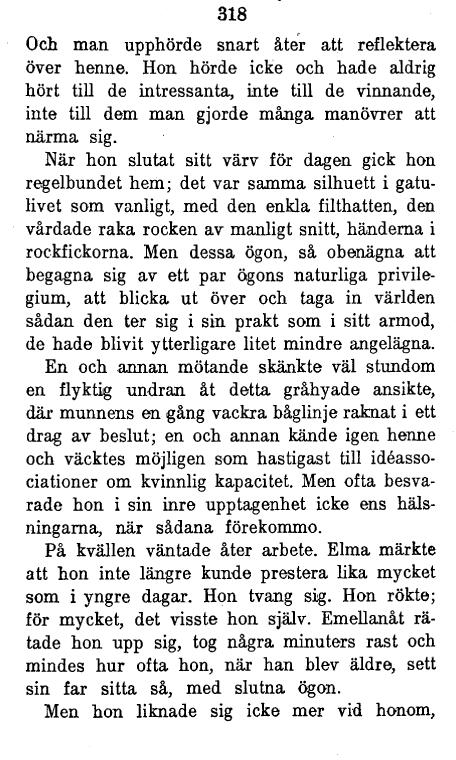 318

Och man upphörde snart åter att reflektera över henne. Hon hörde icke och hade aldrig hört till de intressanta, inte till de vinnande, inte till dem man gjorde många manövrer att närma sig.

När hon slutat sitt värv för dagen gick hon regelbundet hem; det var samma silhuett i gatulivet som vanligt, med den enkla filthatten, den vårdade raka rocken av manligt snitt, händerna i rockfickorna. Men dessa ögon, så obenägna att begagna sig av ett par ögons naturliga privilegium, att blicka ut över och taga in världen sådan den ter sig i sin prakt som i sitt armod, de hade blivit ytterligare litet mindre angelägna.

En och annan mötande skänkte väl stundom en flyktig undran åt detta gråhyade ansikte, där munnens en gång vackra båglinje raknat i ett drag av beslut; en och annan kände igen henne och väcktes möjligen som hastigast till idéassociationer om kvinnlig kapacitet. Men ofta besvarade hon i sin inre upptagenhet icke ens hälsningarna, när sådana förekommo.

På kvällen väntade åter arbete. Elma märkte att hon inte längre kunde prestera lika mycket som i yngre dagar. Hon tvang sig. Hon rökte; för mycket, det visste hon själv. Emellanåt rätade hon upp sig, tog några minuters rast och mindes hur ofta hon, när han blev äldre, sett sin far sitta så, med slutna ögon.

Men hon liknade sig icke mer vid honom,